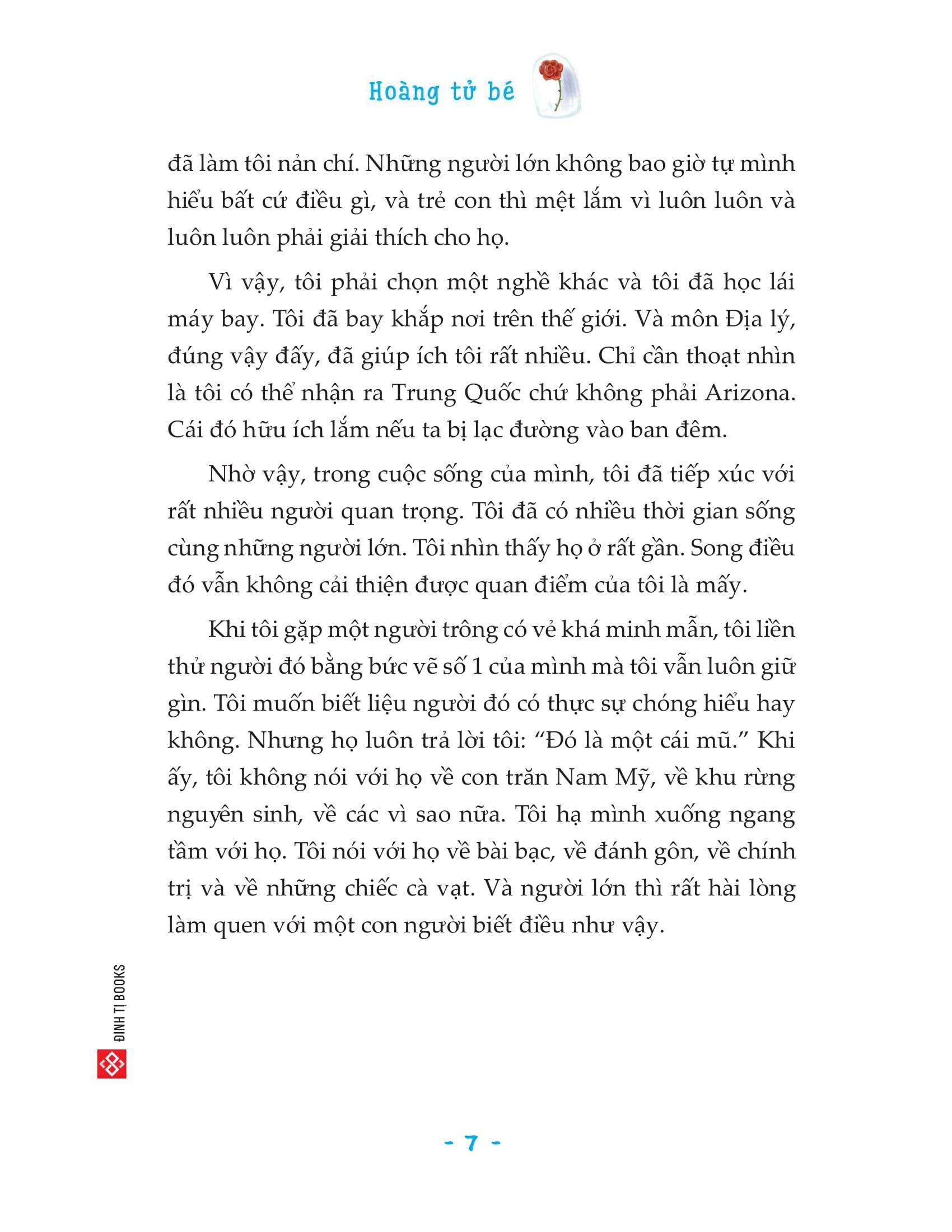 Hoàng tử bé

đã làm tôi nản chí. Những người lớn không bao giờ tự mình hiểu bất cứ điều gì, và trẻ con thì mệt lắm vì luôn luôn và luôn luôn phải giải thích cho họ.

Vì vậy, tôi phải chọn một nghề khác và tôi đã học lái máy bay. Tôi đã bay khắp nơi trên thế giới. Và môn Địa lý, đúng vậy đấy, đã giúp ích tôi rất nhiều. Chỉ cần thoạt nhìn là tôi có thể nhận ra Trung Quốc chứ không phải Arizona. Cái đó hữu ích lắm nếu ta bị lạc đường vào ban đêm.

Nhờ vậy, trong cuộc sống của mình, tôi đã tiếp xúc với rất nhiều người quan trọng. Tôi đã có nhiều thời gian sống cùng những người lớn. Tôi nhìn thấy họ ở rất gần. Song điều đó vẫn không cải thiện được quan điểm của tôi là mấy.

Khi tôi gặp một người trông có vẻ khá minh mẫn, tôi liền thử người đó bằng bức vẽ số 1 của mình mà tôi vẫn luôn giữ gìn. Tôi muốn biết liệu người đó có thực sự chóng hiểu hay không. Nhưng họ luôn trả lời tôi: “Đó là một cái mũ.” Khi ấy, tôi không nói với họ về con trăn Nam Mỹ, về khu rừng nguyên sinh, về các vì sao nữa. Tôi hạ mình xuống ngang tầm với họ. Tôi nói với họ về bài bạc, về đánh gôn, về chính trị và về những chiếc cà vạt. Và người lớn thì rất hài lòng làm quen với một con người biết điều như vậy.

ĐINH TỊ BOOKS

- 7 -